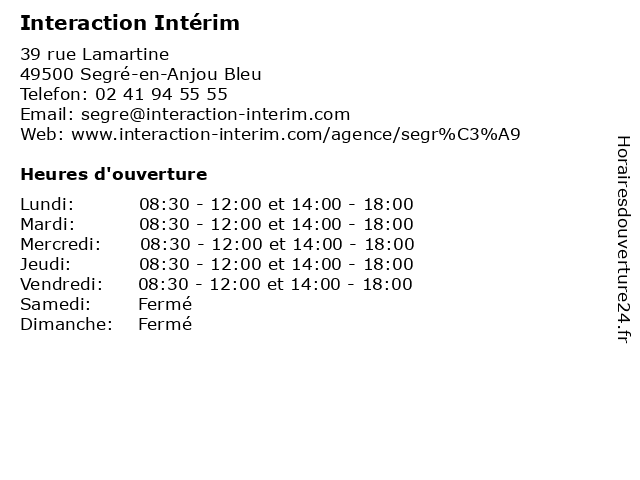 Interaction Intérim

39 rue Lamartine
49500 Segré-en-Anjou Bleu
Telefon: 02 41 94 55 55
Email: segre@interaction-interim.com
Web: www.interaction-interim.com/agence/segr%C3%A9

Heures d'ouverture

| | |
|---|---|
| Lundi: | 08:30 - 12:00 et 14:00 - 18:00 |
| Mardi: | 08:30 - 12:00 et 14:00 - 18:00 |
| Mercredi: | 08:30 - 12:00 et 14:00 - 18:00 |
| Jeudi: | 08:30 - 12:00 et 14:00 - 18:00 |
| Vendredi: | 08:30 - 12:00 et 14:00 - 18:00 |
| Samedi: | Fermé |
| Dimanche: | Fermé |

Horairesdouverture24.fr